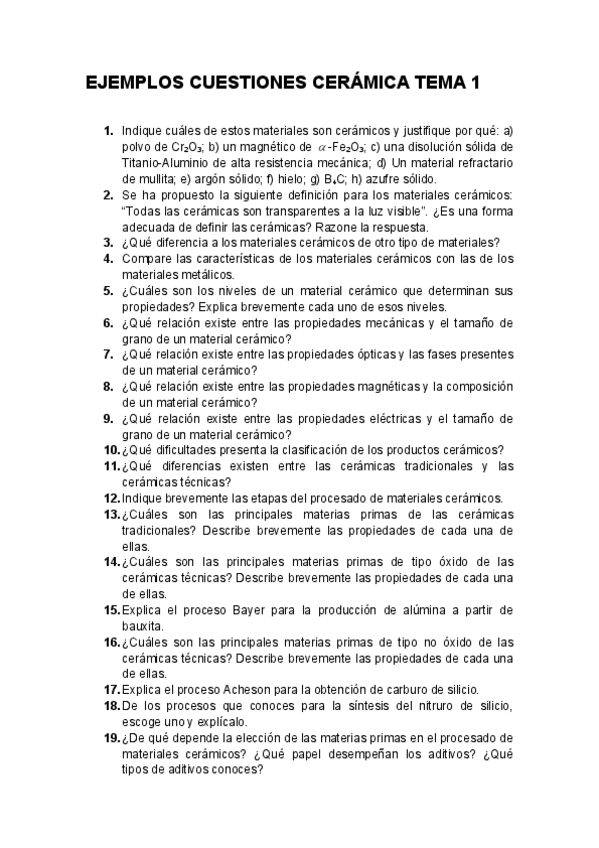 EJEMPLOS CUESTIONES CERÁMICA TEMA 1

1. Indique cuáles de estos materiales son cerámicos y justifique por qué: a) polvo de $Cr_2O_3$; b) un magnético de $\alpha$-$Fe_2O_3$; c) una disolución sólida de Titanio-Aluminio de alta resistencia mecánica; d) Un material refractario de mullita; e) argón sólido; f) hielo; g) $B_4C$; h) azufre sólido.

2. Se ha propuesto la siguiente definición para los materiales cerámicos: "Todas las cerámicas son transparentes a la luz visible". ¿Es una forma adecuada de definir las cerámicas? Razone la respuesta.

3. ¿Qué diferencia a los materiales cerámicos de otro tipo de materiales?

4. Compare las características de los materiales cerámicos con las de los materiales metálicos.

5. ¿Cuáles son los niveles de un material cerámico que determinan sus propiedades? Explica brevemente cada uno de esos niveles.

6. ¿Qué relación existe entre las propiedades mecánicas y el tamaño de grano de un material cerámico?

7. ¿Qué relación existe entre las propiedades ópticas y las fases presentes de un material cerámico?

8. ¿Qué relación existe entre las propiedades magnéticas y la composición de un material cerámico?

9. ¿Qué relación existe entre las propiedades eléctricas y el tamaño de grano de un material cerámico?

10. ¿Qué dificultades presenta la clasificación de los productos cerámicos?

11. ¿Qué diferencias existen entre las cerámicas tradicionales y las cerámicas técnicas?

12. Indique brevemente las etapas del procesado de materiales cerámicos.

13. ¿Cuáles son las principales materias primas de las cerámicas tradicionales? Describe brevemente las propiedades de cada una de ellas.

14. ¿Cuáles son las principales materias primas de tipo óxido de las cerámicas técnicas? Describe brevemente las propiedades de cada una de ellas.

15. Explica el proceso Bayer para la producción de alúmina a partir de bauxita.

16. ¿Cuáles son las principales materias primas de tipo no óxido de las cerámicas técnicas? Describe brevemente las propiedades de cada una de ellas.

17. Explica el proceso Acheson para la obtención de carburo de silicio.

18. De los procesos que conoces para la síntesis del nitruro de silicio, escoge uno y explícalo.

19. ¿De qué depende la elección de las materias primas en el procesado de materiales cerámicos? ¿Qué papel desempeñan los aditivos? ¿Qué tipos de aditivos conoces?